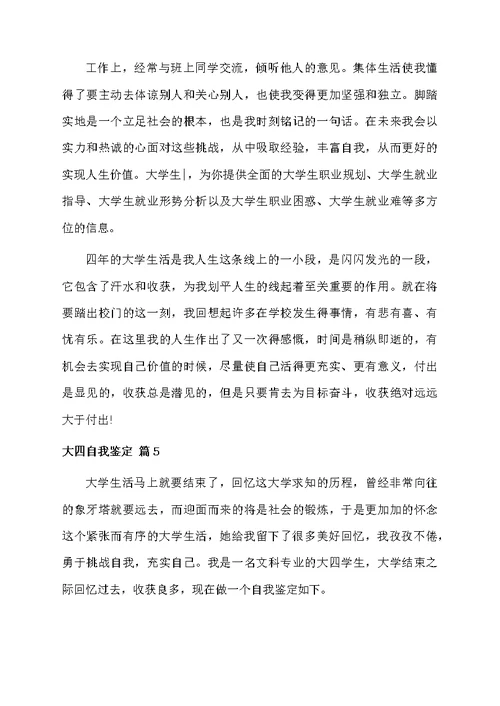 工作上，经常与班上同学交流，倾听他人的意见。集体生活使我懂得了要主动去体谅别人和关心别人，也使我变得更加坚强和独立。脚踏实地是一个立足社会的根本，也是我时刻铭记的一句话。在未来我会以实力和热诚的心面对这些挑战，从中吸取经验，丰富自我，从而更好的实现人生价值。大学生|，为你提供全面的大学生职业规划、大学生就业指导、大学生就业形势分析以及大学生职业困惑、大学生就业难等多方位的信息。

四年的大学生活是我人生这条线上的一小段，是闪闪发光的一段，它包含了汗水和收获，为我划平人生的线起着至关重要的作用。就在将要踏出校门的这一刻，我回想起许多在学校发生得事情，有悲有喜、有忧有乐。在这里我的人生作出了又一次得感慨，时间是稍纵即逝的，有机会去实现自己价值的时候，尽量使自己活得更充实、更有意义，付出是显见的，收获总是潜见的，但是只要肯去为目标奋斗，收获绝对远远大于付出!

大四自我鉴定 篇5

大学生活马上就要结束了，回忆这大学求知的历程，曾经非常向往的象牙塔就要远去，而迎面而来的将是社会的锻炼，于是更加加的怀念这个紧张而有序的大学生活，她给我留下了很多美好回忆，我孜孜不倦，勇于挑战自我，充实自己。我是一名文科专业的大四学生，大学结束之际回忆过去，收获良多，现在做一个自我鉴定如下。